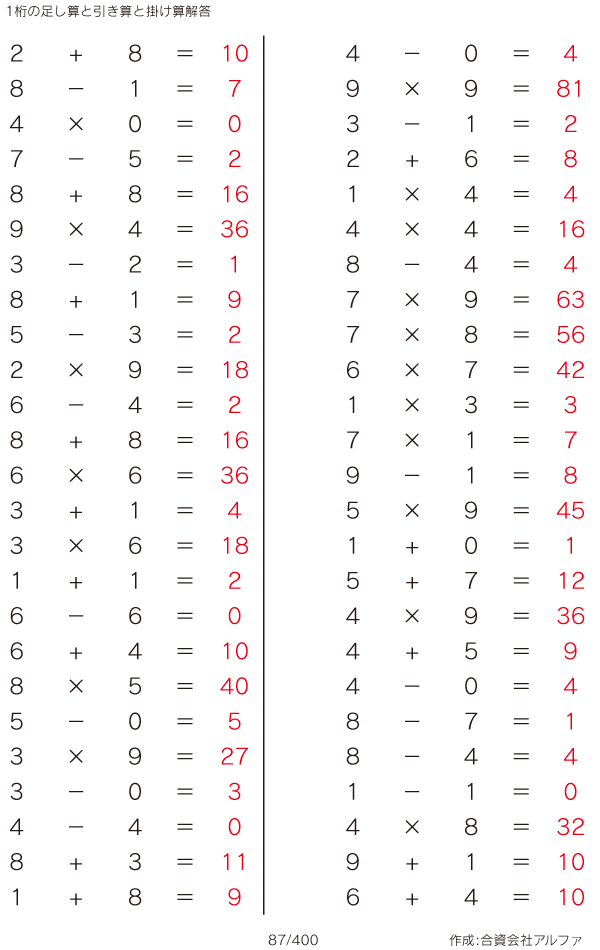 1桁の足し算と引き算と掛け算解答

$2 + 8 = 10$
$8 - 1 = 7$
$4 \times 0 = 0$
$7 - 5 = 2$
$8 + 8 = 16$
$9 \times 4 = 36$
$3 - 2 = 1$
$8 + 1 = 9$
$5 - 3 = 2$
$2 \times 9 = 18$
$6 - 4 = 2$
$8 + 8 = 16$
$6 \times 6 = 36$
$3 + 1 = 4$
$3 \times 6 = 18$
$1 + 1 = 2$
$6 - 6 = 0$
$6 + 4 = 10$
$8 \times 5 = 40$
$5 - 0 = 5$
$3 \times 9 = 27$
$3 - 0 = 3$
$4 - 4 = 0$
$8 + 3 = 11$
$1 + 8 = 9$

$4 - 0 = 4$
$9 \times 9 = 81$
$3 - 1 = 2$
$2 + 6 = 8$
$1 \times 4 = 4$
$4 \times 4 = 16$
$8 - 4 = 4$
$7 \times 9 = 63$
$7 \times 8 = 56$
$6 \times 7 = 42$
$1 \times 3 = 3$
$7 \times 1 = 7$
$9 - 1 = 8$
$5 \times 9 = 45$
$1 + 0 = 1$
$5 + 7 = 12$
$4 \times 9 = 36$
$4 + 5 = 9$
$4 - 0 = 4$
$8 - 7 = 1$
$8 - 4 = 4$
$1 - 1 = 0$
$4 \times 8 = 32$
$9 + 1 = 10$
$6 + 4 = 10$

87/400

作成:合資会社アルファ